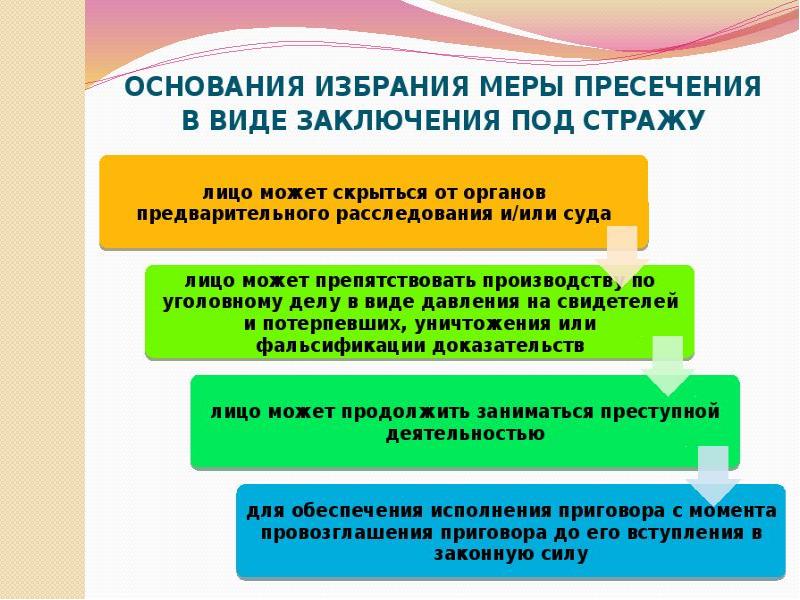 ОСНОВАНИЯ ИЗБРАНИЯ МЕРЫ ПРЕСЕЧЕНИЯ В ВИДЕ ЗАКЛЮЧЕНИЯ ПОД СТРАЖУ

лицо может скрыться от органов предварительного расследования и/или суда

лицо может препятствовать производству по уголовному делу в виде давления на свидетелей и потерпевших, уничтожения или фальсификации доказательств

лицо может продолжить заниматься преступной деятельностью

для обеспечения исполнения приговора с момента провозглашения приговора до его вступления в законную силу